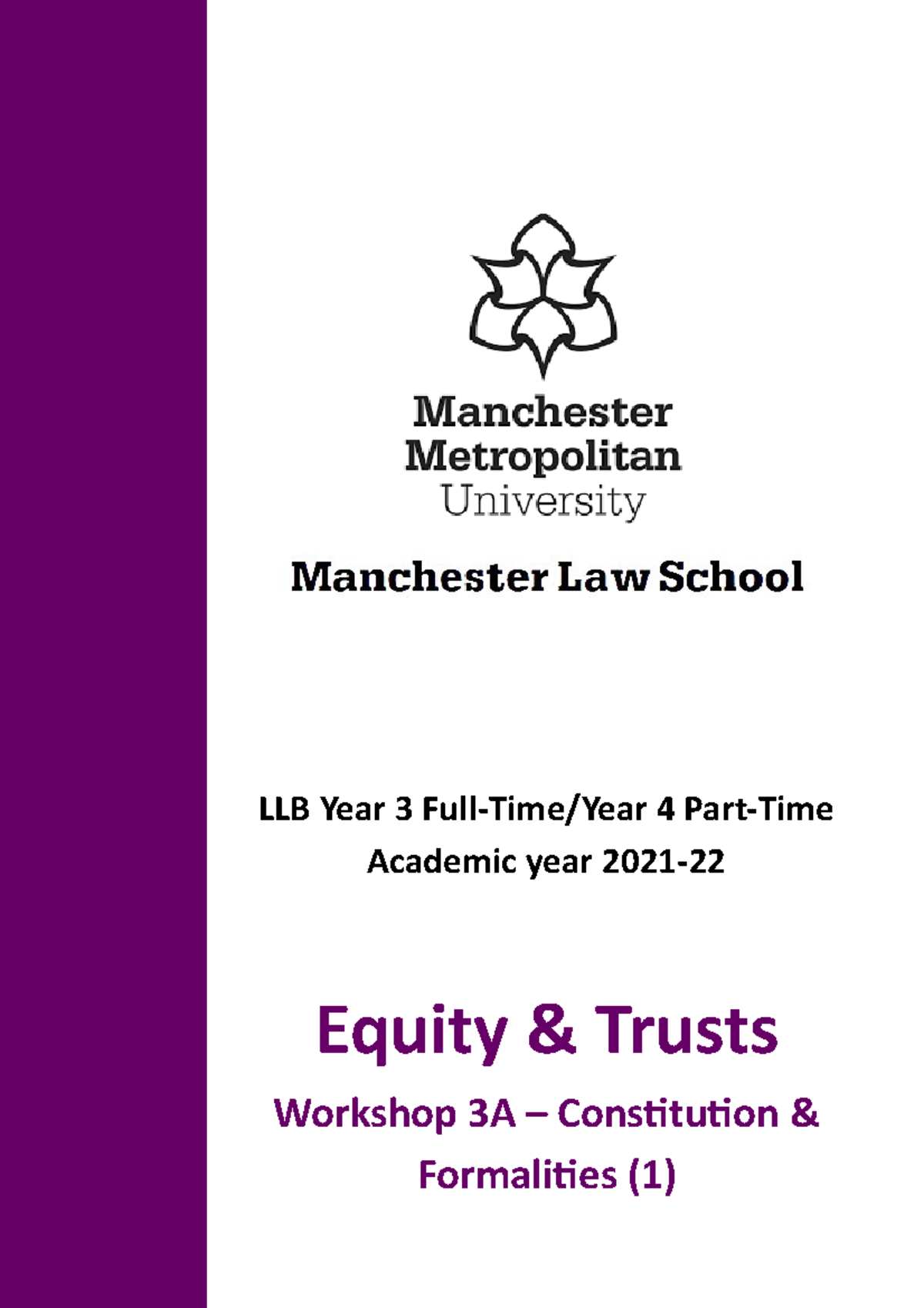 Manchester Metropolitan University

Manchester Law School

LLB Year 3 Full-Time/Year 4 Part-Time

Academic year 2021-22

Equity & Trusts

Workshop 3A – Constitution & Formalities (1)